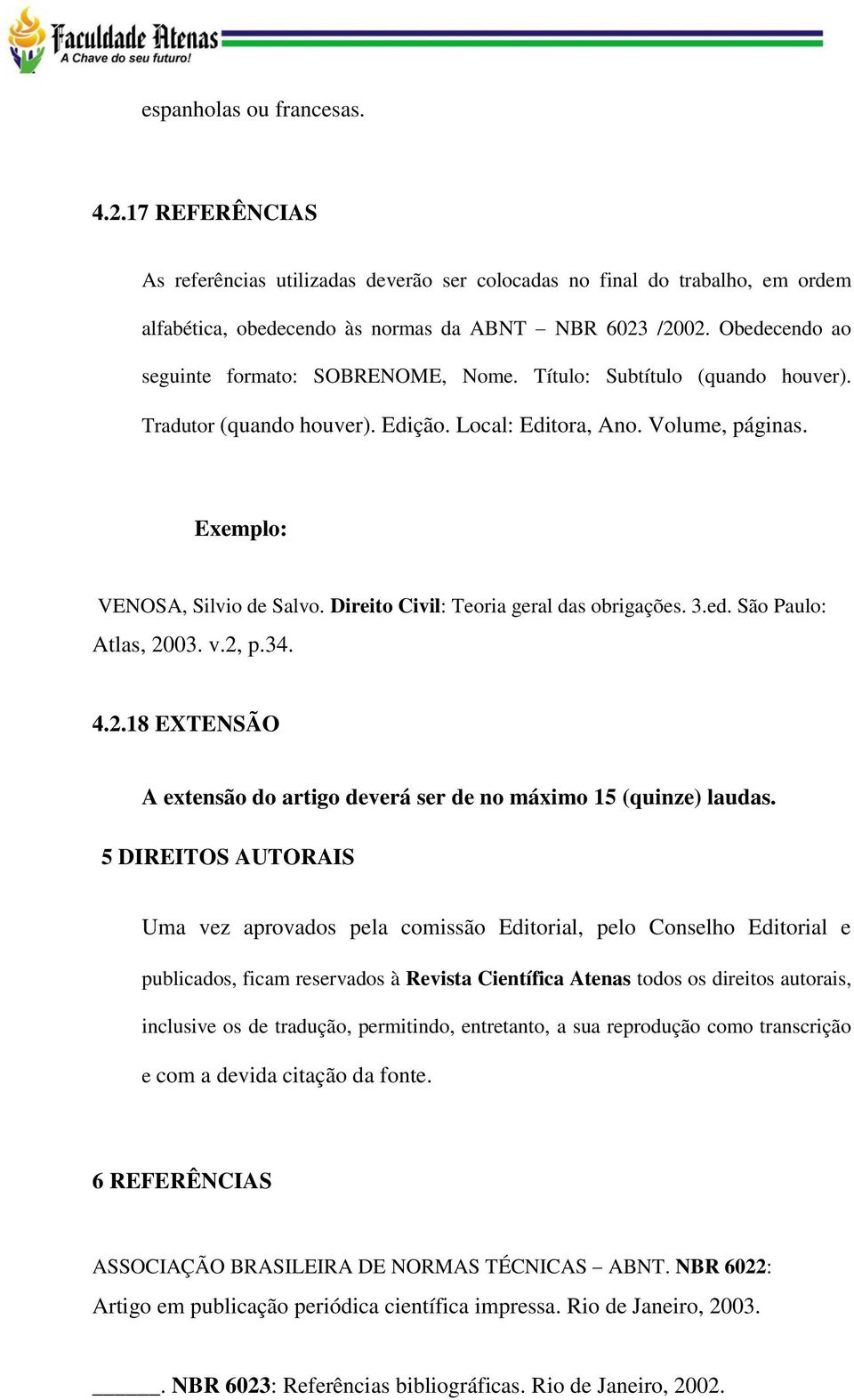 Faculdade Atenas
A Chave do seu futuro!

espanholas ou francesas.

4.2.17 REFERÊNCIAS

As referências utilizadas deverão ser colocadas no final do trabalho, em ordem alfabética, obedecendo às normas da ABNT – NBR 6023 /2002. Obedecendo ao seguinte formato: SOBRENOME, Nome. Título: Subtítulo (quando houver). Tradutor (quando houver). Edição. Local: Editora, Ano. Volume, páginas.

Exemplo:

VENOSA, Silvio de Salvo. Direito Civil: Teoria geral das obrigações. 3.ed. São Paulo: Atlas, 2003. v.2, p.34.

4.2.18 EXTENSÃO

A extensão do artigo deverá ser de no máximo 15 (quinze) laudas.

5 DIREITOS AUTORAIS

Uma vez aprovados pela comissão Editorial, pelo Conselho Editorial e publicados, ficam reservados à Revista Científica Atenas todos os direitos autorais, inclusive os de tradução, permitindo, entretanto, a sua reprodução como transcrição e com a devida citação da fonte.

6 REFERÊNCIAS

ASSOCIAÇÃO BRASILEIRA DE NORMAS TÉCNICAS – ABNT. NBR 6022: Artigo em publicação periódica científica impressa. Rio de Janeiro, 2003.

______. NBR 6023: Referências bibliográficas. Rio de Janeiro, 2002.